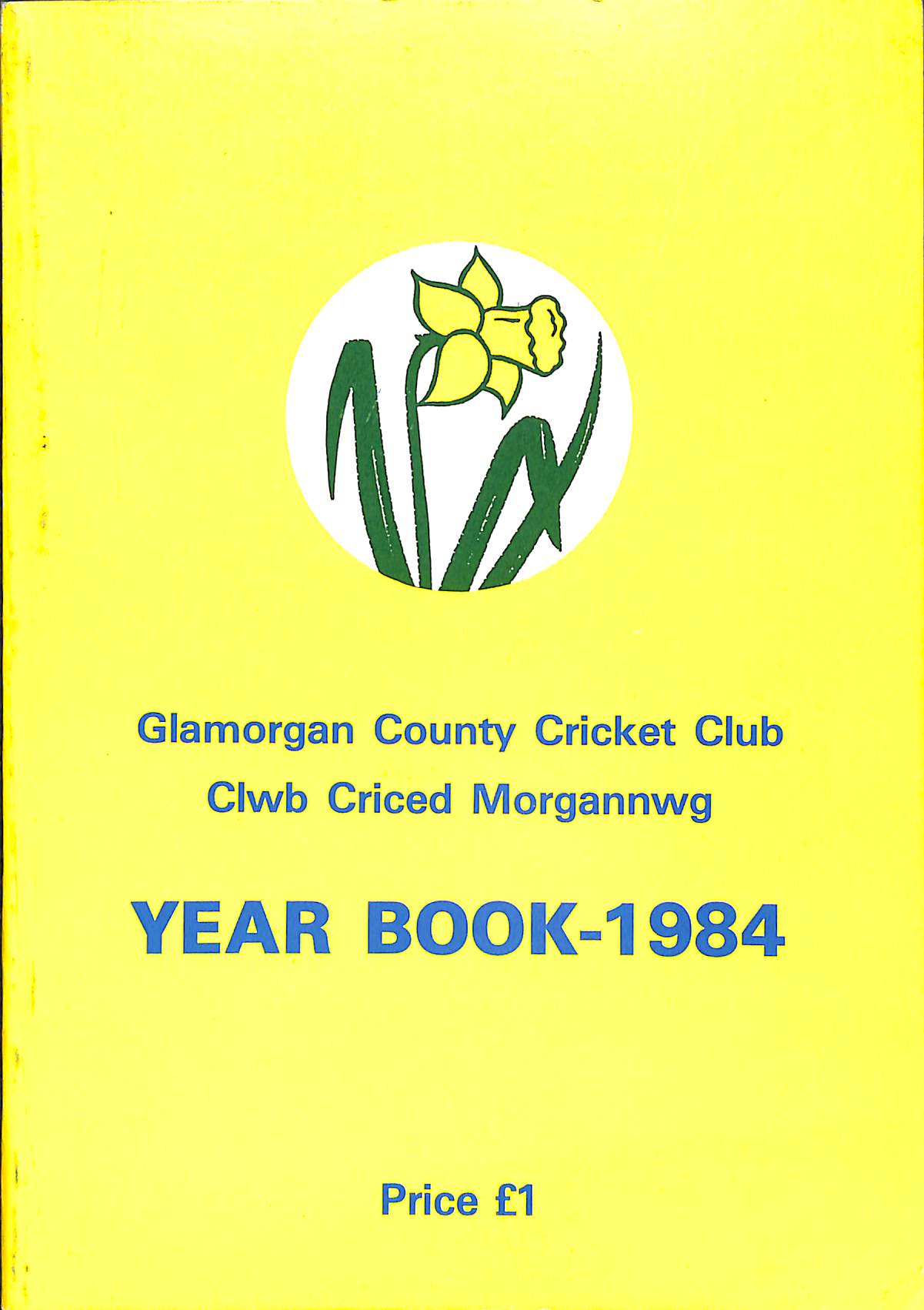 Glamorgan County Cricket Club
Clwb Criced Morgannwg

YEAR BOOK-1984

Price £1